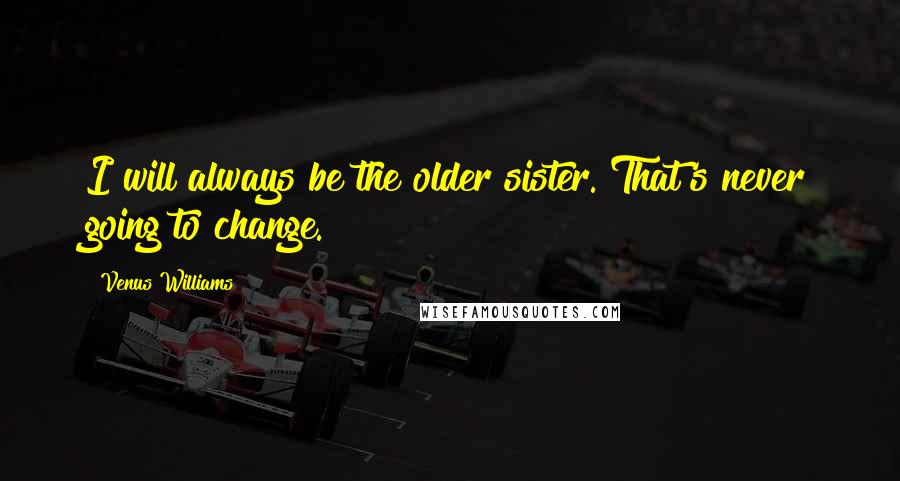 I will always be the older sister. That's never going to change.

Venus Williams

WISEFAMOUSQUOTES.COM